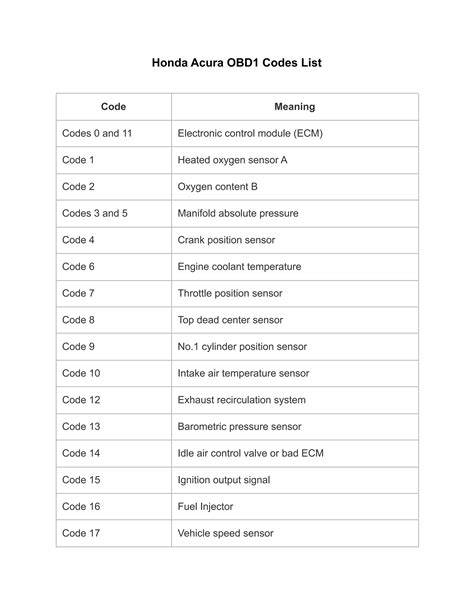 Honda Acura OBD1 Codes List

| Code | Meaning |
|---|---|
| Codes 0 and 11 | Electronic control module (ECM) |
| Code 1 | Heated oxygen sensor A |
| Code 2 | Oxygen content B |
| Codes 3 and 5 | Manifold absolute pressure |
| Code 4 | Crank position sensor |
| Code 6 | Engine coolant temperature |
| Code 7 | Throttle position sensor |
| Code 8 | Top dead center sensor |
| Code 9 | No.1 cylinder position sensor |
| Code 10 | Intake air temperature sensor |
| Code 12 | Exhaust recirculation system |
| Code 13 | Barometric pressure sensor |
| Code 14 | Idle air control valve or bad ECM |
| Code 15 | Ignition output signal |
| Code 16 | Fuel Injector |
| Code 17 | Vehicle speed sensor |